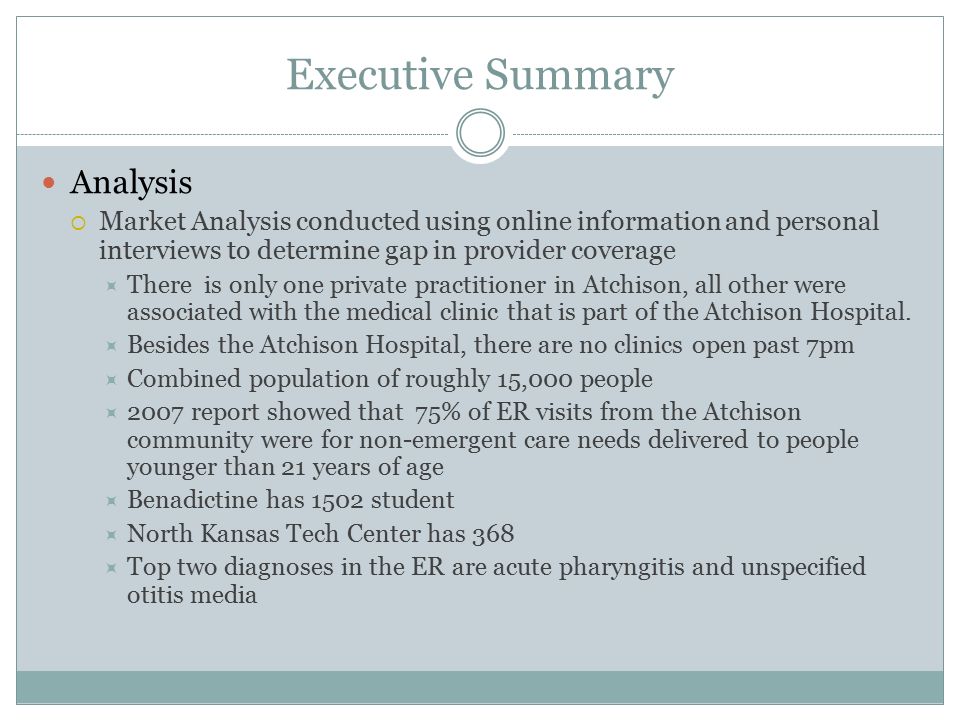 Executive Summary

Analysis

Market Analysis conducted using online information and personal interviews to determine gap in provider coverage

There is only one private practitioner in Atchison, all other were associated with the medical clinic that is part of the Atchison Hospital.

Besides the Atchison Hospital, there are no clinics open past 7pm

Combined population of roughly 15,000 people

2007 report showed that 75% of ER visits from the Atchison community were for non-emergent care needs delivered to people younger than 21 years of age

Benadictine has 1502 student

North Kansas Tech Center has 368

Top two diagnoses in the ER are acute pharyngitis and unspecified otitis media